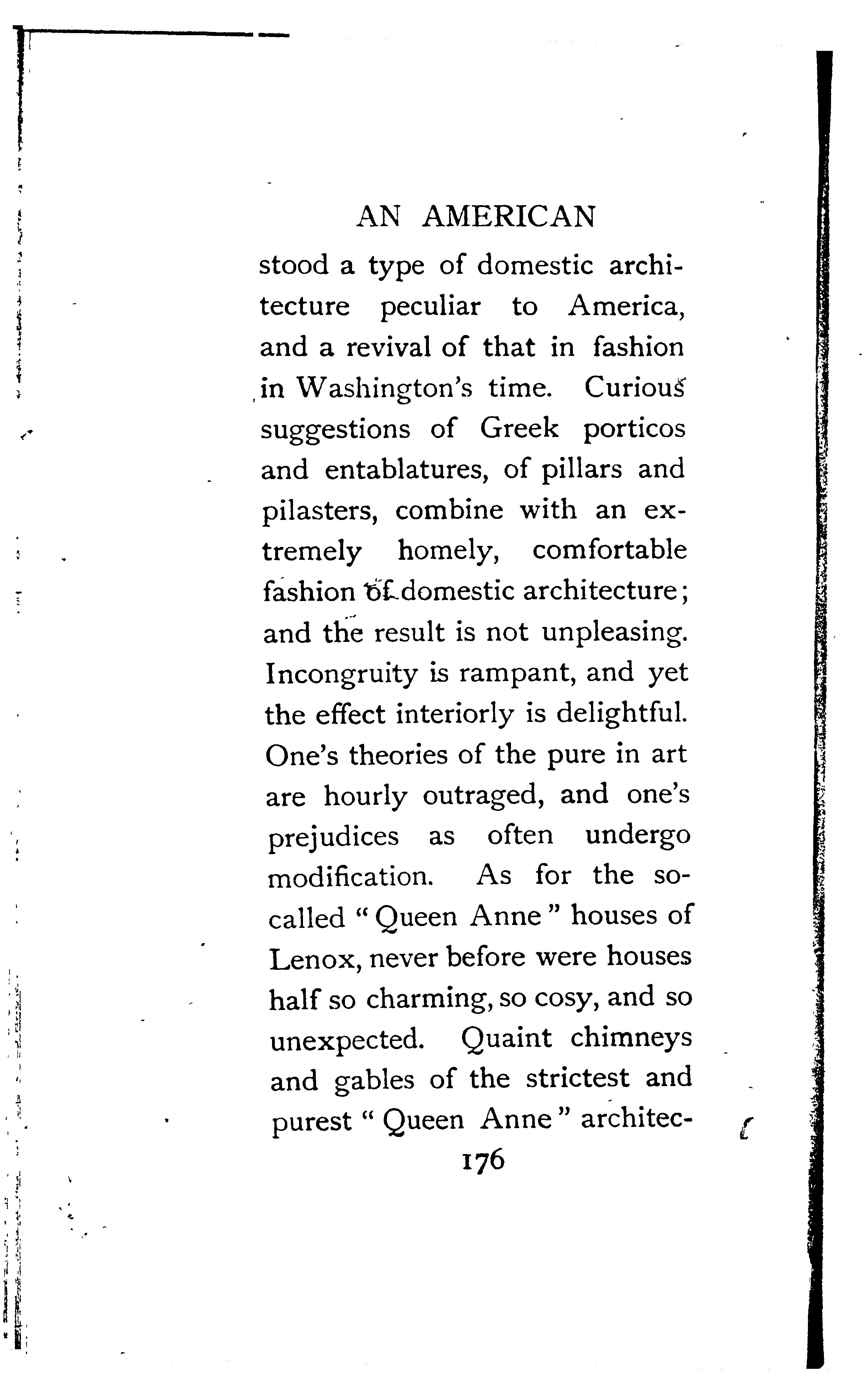 AN AMERICAN

stood a type of domestic architecture peculiar to America, and a revival of that in fashion in Washington's time. Curious suggestions of Greek porticos and entablatures, of pillars and pilasters, combine with an extremely homely, comfortable fashion of domestic architecture; and the result is not unpleasing. Incongruity is rampant, and yet the effect interiorly is delightful. One's theories of the pure in art are hourly outraged, and one's prejudices as often undergo modification. As for the so-called "Queen Anne" houses of Lenox, never before were houses half so charming, so cosy, and so unexpected. Quaint chimneys and gables of the strictest and purest "Queen Anne" architec-

176